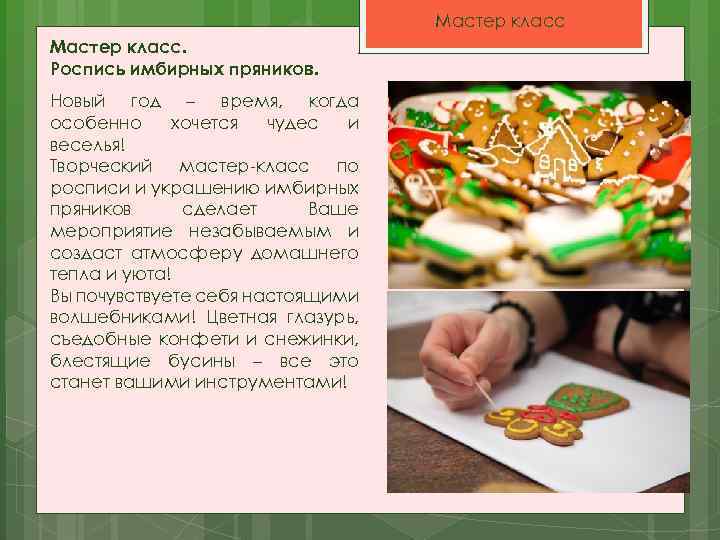 Мастер класс

Мастер класс.
Роспись имбирных пряников.

Новый год – время, когда особенно хочется чудес и веселья!

Творческий мастер-класс по росписи и украшению имбирных пряников сделает Ваше мероприятие незабываемым и создаст атмосферу домашнего тепла и уюта!

Вы почувствуете себя настоящими волшебниками! Цветная глазурь, съедобные конфети и снежинки, блестящие бусины – все это станет вашими инструментами!